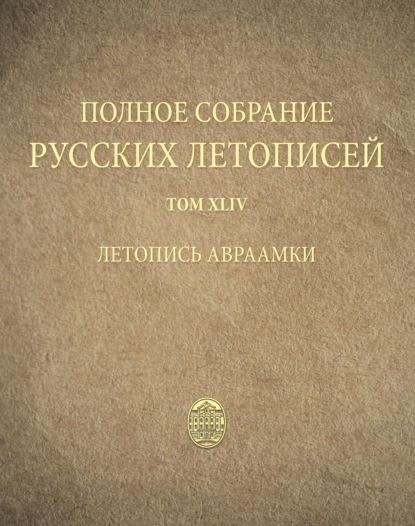 ПОЛНОЕ СОБРАНИЕ
РУССКИХ ЛЕТОПИСЕЙ

ТОМ XLIV

ЛЕТОПИСЬ АВРААМКИ